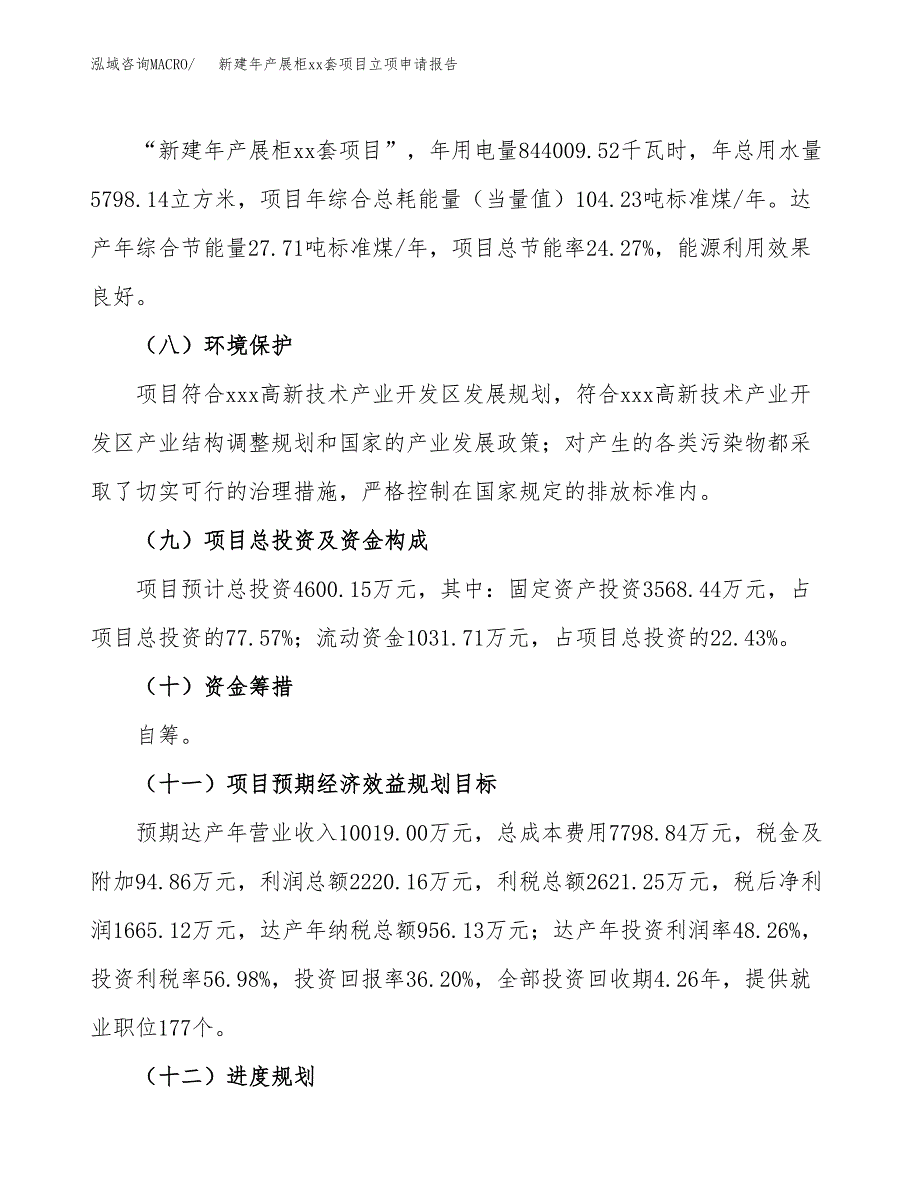 泓域咨询MACRO/　　新建年产展柜xx套项目立项申请报告

“新建年产展柜xx套项目”，年用电量844009.52千瓦时，年总用水量5798.14立方米，项目年综合总耗能量（当量值）104.23吨标准煤/年。达产年综合节能量27.71吨标准煤/年，项目总节能率24.27%，能源利用效果良好。

（八）环境保护

项目符合xxx高新技术产业开发区发展规划，符合xxx高新技术产业开发区产业结构调整规划和国家的产业发展政策；对产生的各类污染物都采取了切实可行的治理措施，严格控制在国家规定的排放标准内。

（九）项目总投资及资金构成

项目预计总投资4600.15万元，其中：固定资产投资3568.44万元，占项目总投资的77.57%；流动资金1031.71万元，占项目总投资的22.43%。

（十）资金筹措

自筹。

（十一）项目预期经济效益规划目标

预期达产年营业收入10019.00万元，总成本费用7798.84万元，税金及附加94.86万元，利润总额2220.16万元，利税总额2621.25万元，税后净利润1665.12万元，达产年纳税总额956.13万元；达产年投资利润率48.26%，投资利税率56.98%，投资回报率36.20%，全部投资回收期4.26年，提供就业职位177个。

（十二）进度规划